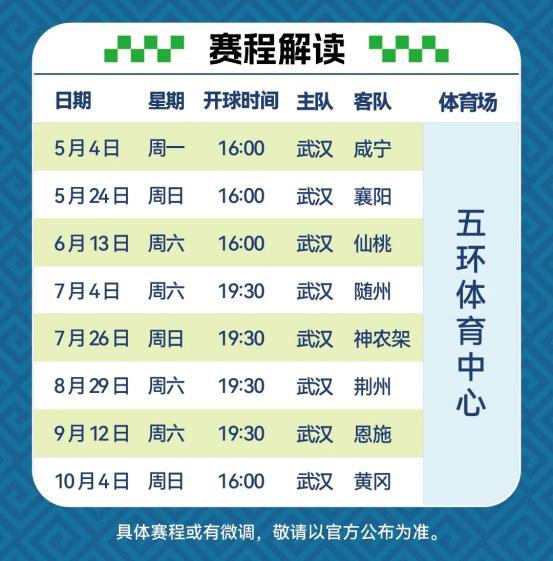 赛程解读

| 日期 | 星期 | 开球时间 | 主队 | 客队 | 体育场 |
|---|---|---|---|---|---|
| 5月4日 | 周一 | 16:00 | 武汉 | 咸宁 | 五环体育中心 |
| 5月24日 | 周日 | 16:00 | 武汉 | 襄阳 | |
| 6月13日 | 周六 | 16:00 | 武汉 | 仙桃 | |
| 7月4日 | 周六 | 19:30 | 武汉 | 随州 | |
| 7月26日 | 周日 | 19:30 | 武汉 | 神农架 | |
| 8月29日 | 周六 | 19:30 | 武汉 | 荆州 | |
| 9月12日 | 周六 | 19:30 | 武汉 | 恩施 | |
| 10月4日 | 周日 | 16:00 | 武汉 | 黄冈 | |

具体赛程或有微调，敬请以官方公布为准。